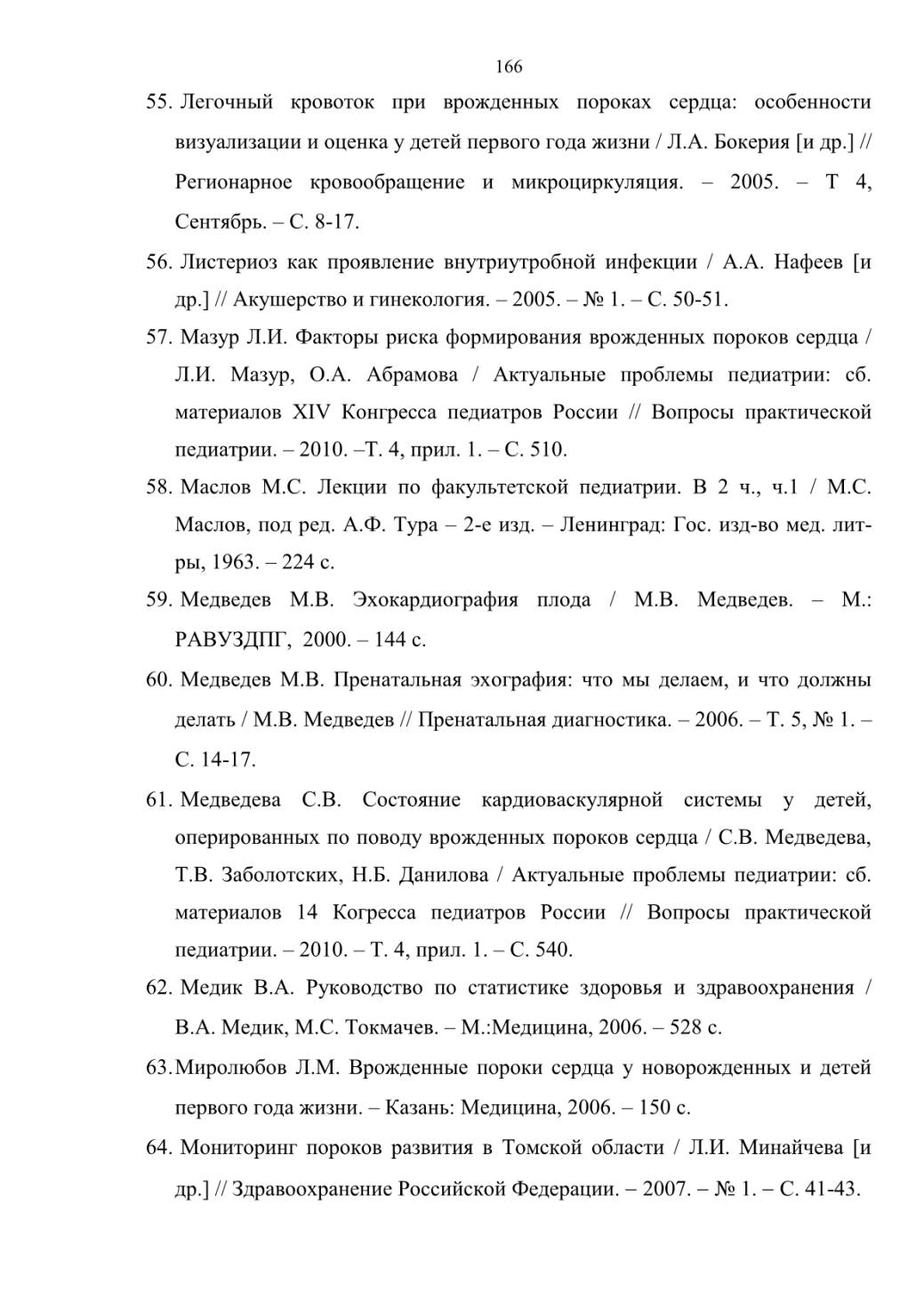 166

55. Легочный кровоток при врожденных пороках сердца: особенности визуализации и оценка у детей первого года жизни / Л.А. Бокерия [и др.] // Регионарное кровообращение и микроциркуляция. – 2005. – Т 4, Сентябрь. – С. 8-17.

56. Листериоз как проявление внутриутробной инфекции / А.А. Нафеев [и др.] // Акушерство и гинекология. – 2005. – № 1. – С. 50-51.

57. Мазур Л.И. Факторы риска формирования врожденных пороков сердца / Л.И. Мазур, О.А. Абрамова / Актуальные проблемы педиатрии: сб. материалов XIV Конгресса педиатров России // Вопросы практической педиатрии. – 2010. –Т. 4, прил. 1. – С. 510.

58. Маслов М.С. Лекции по факультетской педиатрии. В 2 ч., ч.1 / М.С. Маслов, под ред. А.Ф. Тура – 2-е изд. – Ленинград: Гос. изд-во мед. лит-ры, 1963. – 224 с.

59. Медведев М.В. Эхокардиография плода / М.В. Медведев. – М.: РАВУЗДПГ, 2000. – 144 с.

60. Медведев М.В. Пренатальная эхография: что мы делаем, и что должны делать / М.В. Медведев // Пренатальная диагностика. – 2006. – Т. 5, № 1. – С. 14-17.

61. Медведева С.В. Состояние кардиоваскулярной системы у детей, оперированных по поводу врожденных пороков сердца / С.В. Медведева, Т.В. Заболотских, Н.Б. Данилова / Актуальные проблемы педиатрии: сб. материалов 14 Когресса педиатров России // Вопросы практической педиатрии. – 2010. – Т. 4, прил. 1. – С. 540.

62. Медик В.А. Руководство по статистике здоровья и здравоохранения / В.А. Медик, М.С. Токмачев. – М.:Медицина, 2006. – 528 с.

63. Миролюбов Л.М. Врожденные пороки сердца у новорожденных и детей первого года жизни. – Казань: Медицина, 2006. – 150 с.

64. Мониторинг пороков развития в Томской области / Л.И. Минайчева [и др.] // Здравоохранение Российской Федерации. – 2007. – № 1. – С. 41-43.